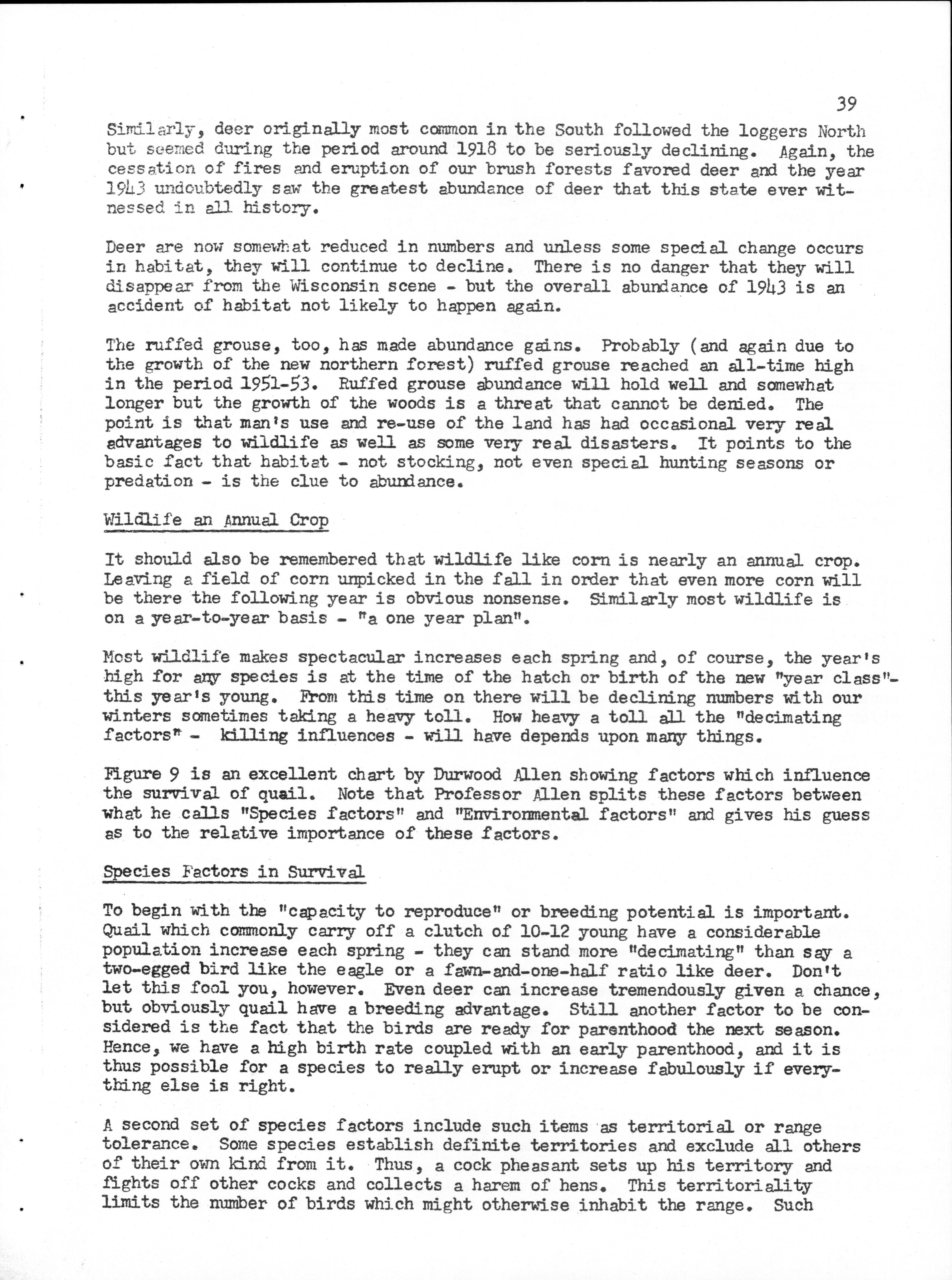 39

Similarly, deer originally most common in the South followed the loggers North but seemed during the period around 1918 to be seriously declining. Again, the cessation of fires and eruption of our brush forests favored deer and the year 1943 undoubtedly saw the greatest abundance of deer that this state ever witnessed in all history.

Deer are now somewhat reduced in numbers and unless some special change occurs in habitat, they will continue to decline. There is no danger that they will disappear from the Wisconsin scene - but the overall abundance of 1943 is an accident of habitat not likely to happen again.

The ruffed grouse, too, has made abundance gains. Probably (and again due to the growth of the new northern forest) ruffed grouse reached an all-time high in the period 1951-53. Ruffed grouse abundance will hold well and somewhat longer but the growth of the woods is a threat that cannot be denied. The point is that man's use and re-use of the land has had occasional very real advantages to wildlife as well as some very real disasters. It points to the basic fact that habitat - not stocking, not even special hunting seasons or predation - is the clue to abundance.

Wildlife an Annual Crop

It should also be remembered that wildlife like corn is nearly an annual crop. Leaving a field of corn unpicked in the fall in order that even more corn will be there the following year is obvious nonsense. Similarly most wildlife is on a year-to-year basis - "a one year plan".

Most wildlife makes spectacular increases each spring and, of course, the year's high for any species is at the time of the hatch or birth of the new "year class"- this year's young. From this time on there will be declining numbers with our winters sometimes taking a heavy toll. How heavy a toll all the "decimating factors" - killing influences - will have depends upon many things.

Figure 9 is an excellent chart by Durwood Allen showing factors which influence the survival of quail. Note that Professor Allen splits these factors between what he calls "Species factors" and "Environmental factors" and gives his guess as to the relative importance of these factors.

Species Factors in Survival

To begin with the "capacity to reproduce" or breeding potential is important. Quail which commonly carry off a clutch of 10-12 young have a considerable population increase each spring - they can stand more "decimating" than say a two-egged bird like the eagle or a fawn-and-one-half ratio like deer. Don't let this fool you, however. Even deer can increase tremendously given a chance, but obviously quail have a breeding advantage. Still another factor to be considered is the fact that the birds are ready for parenthood the next season. Hence, we have a high birth rate coupled with an early parenthood, and it is thus possible for a species to really erupt or increase fabulously if everything else is right.

A second set of species factors include such items as territorial or range tolerance. Some species establish definite territories and exclude all others of their own kind from it. Thus, a cock pheasant sets up his territory and fights off other cocks and collects a harem of hens. This territoriality limits the number of birds which might otherwise inhabit the range. Such